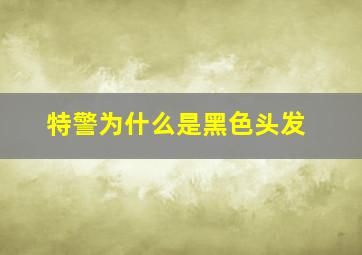 特警为什么是黑色头发